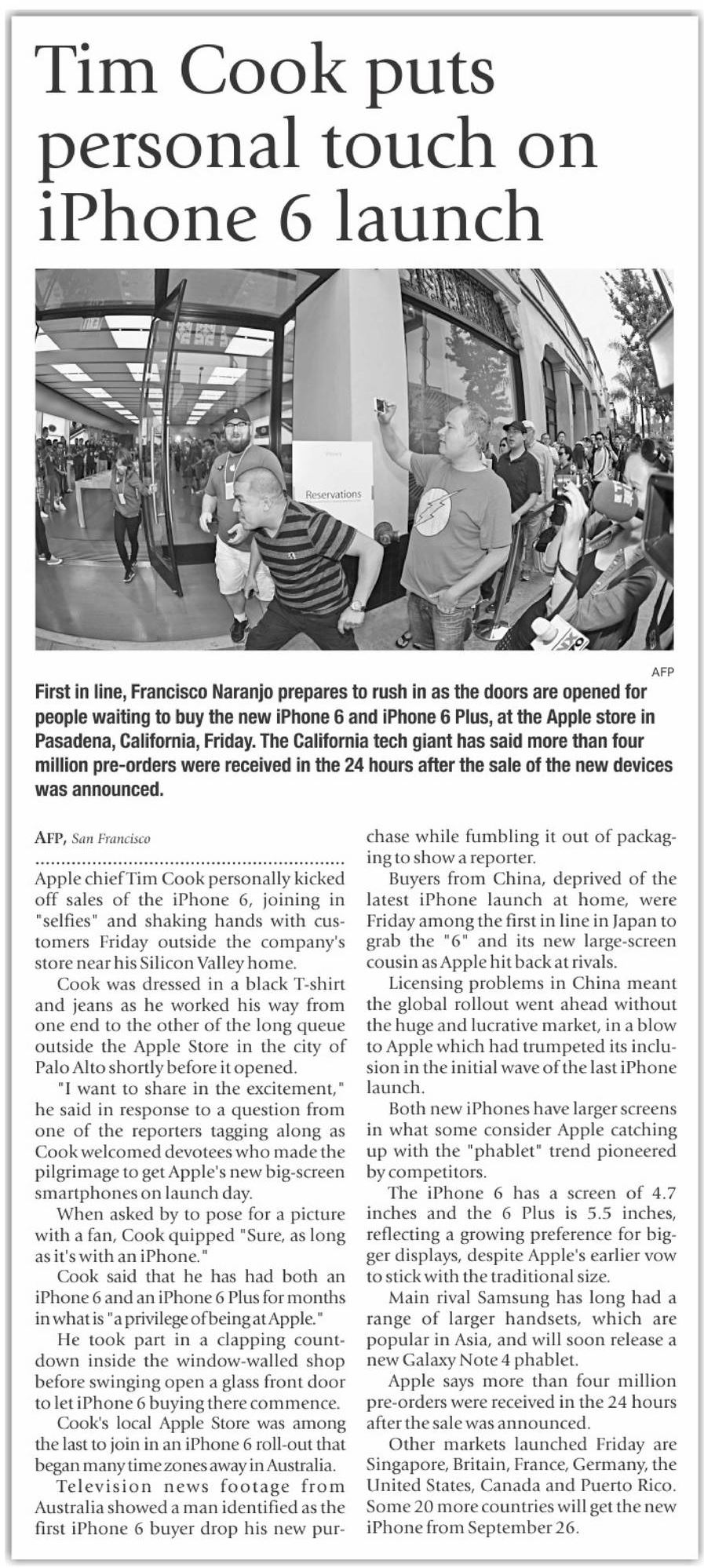 Tim Cook puts personal touch on iPhone 6 launch

Reservations

AFP

First in line, Francisco Naranjo prepares to rush in as the doors are opened for people waiting to buy the new iPhone 6 and iPhone 6 Plus, at the Apple store in Pasadena, California, Friday. The California tech giant has said more than four million pre-orders were received in the 24 hours after the sale of the new devices was announced.

AFP, San Francisco

Apple chief Tim Cook personally kicked off sales of the iPhone 6, joining in "selfies" and shaking hands with customers Friday outside the company's store near his Silicon Valley home.

Cook was dressed in a black T-shirt and jeans as he worked his way from one end to the other of the long queue outside the Apple Store in the city of Palo Alto shortly before it opened.

"I want to share in the excitement," he said in response to a question from one of the reporters tagging along as Cook welcomed devotees who made the pilgrimage to get Apple's new big-screen smartphones on launch day.

When asked by to pose for a picture with a fan, Cook quipped "Sure, as long as it's with an iPhone."

Cook said that he has had both an iPhone 6 and an iPhone 6 Plus for months in what is "a privilege of being at Apple."

He took part in a clapping countdown inside the window-walled shop before swinging open a glass front door to let iPhone 6 buying there commence.

Cook's local Apple Store was among the last to join in an iPhone 6 roll-out that began many time zones away in Australia.

Television news footage from Australia showed a man identified as the first iPhone 6 buyer drop his new purchase while fumbling it out of packaging to show a reporter.

Buyers from China, deprived of the latest iPhone launch at home, were Friday among the first in line in Japan to grab the "6" and its new large-screen cousin as Apple hit back at rivals.

Licensing problems in China meant the global rollout went ahead without the huge and lucrative market, in a blow to Apple which had trumpeted its inclusion in the initial wave of the last iPhone launch.

Both new iPhones have larger screens in what some consider Apple catching up with the "phablet" trend pioneered by competitors.

The iPhone 6 has a screen of 4.7 inches and the 6 Plus is 5.5 inches, reflecting a growing preference for bigger displays, despite Apple's earlier vow to stick with the traditional size.

Main rival Samsung has long had a range of larger handsets, which are popular in Asia, and will soon release a new Galaxy Note 4 phablet.

Apple says more than four million pre-orders were received in the 24 hours after the sale was announced.

Other markets launched Friday are Singapore, Britain, France, Germany, the United States, Canada and Puerto Rico. Some 20 more countries will get the new iPhone from September 26.